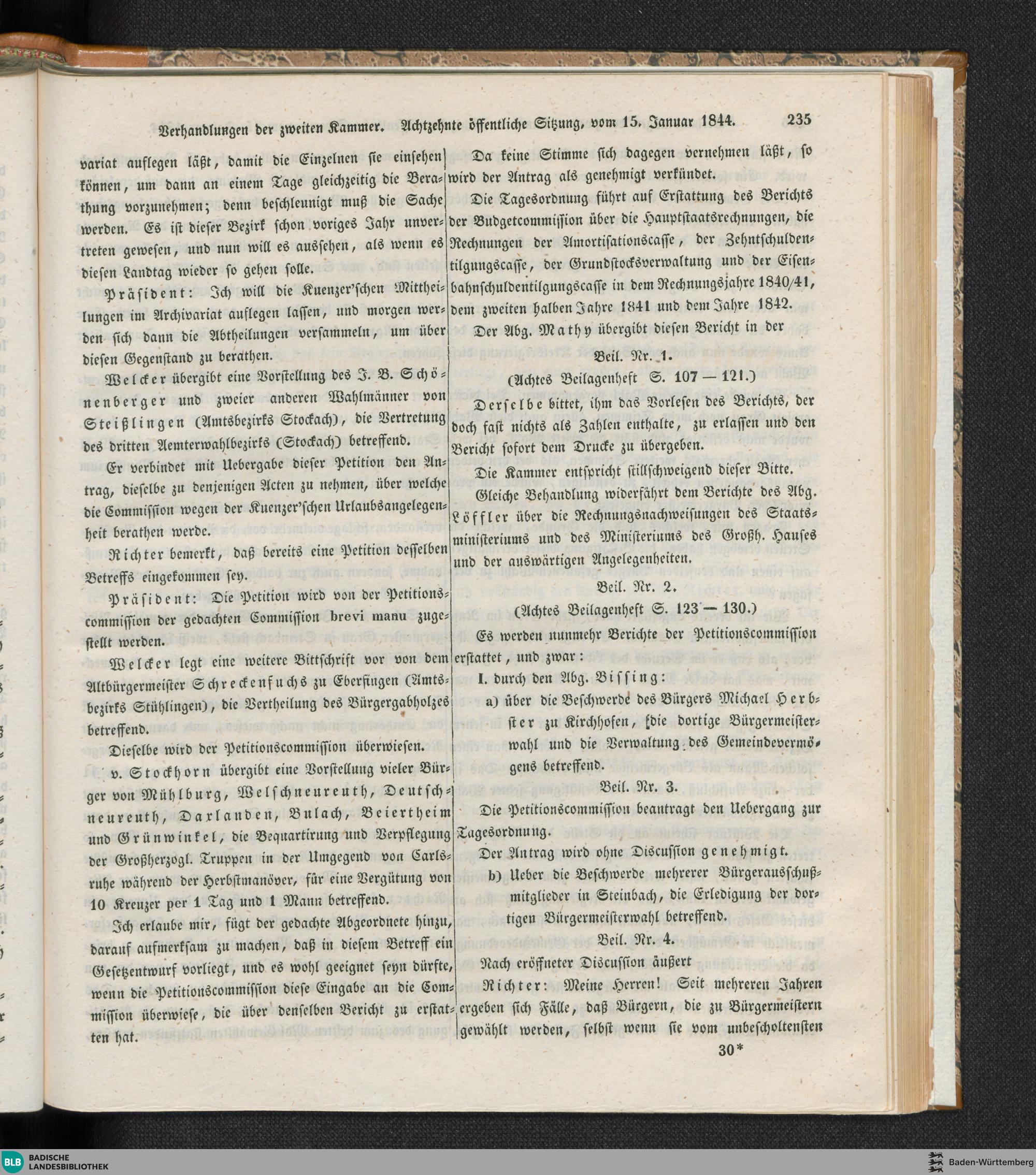 Verhandlungen der zweiten Kammer. Achtzehnte öffentliche Sitzung, vom 15. Januar 1844. 235

variat auflegen läßt, damit die Einzelnen sie einsehen können, um dann an einem Tage gleichzeitig die Berathung vorzunehmen; denn beschleunigt muß die Sache werden. Es ist dieser Bezirk schon voriges Jahr unvertreten gewesen, und nun will es aussehen, als wenn es diesen Landtag wieder so gehen solle.

Präsident: Ich will die Kuenzer'schen Mittheilungen im Archivariat auflegen lassen, und morgen werden sich dann die Abtheilungen versammeln, um über diesen Gegenstand zu berathen.

Welcker übergibt eine Vorstellung des J. B. Schönenberger und zweier anderen Wahlmänner von Steißlingen (Amtsbezirks Stockach), die Vertretung des dritten Aemterwahlbezirks (Stockach) betreffend.

Er verbindet mit Uebergabe dieser Petition den Antrag, dieselbe zu denjenigen Acten zu nehmen, über welche die Commission wegen der Kuenzer'schen Urlaubsangelegenheit berathen werde.

Richter bemerkt, daß bereits eine Petition desselben Betreffs eingekommen sey.

Präsident: Die Petition wird von der Petitionscommission der gedachten Commission brevi manu zugestellt werden.

Welcker legt eine weitere Bittschrift vor von dem Altbürgermeister Schreckenfuchs zu Eberfingen (Amtsbezirks Stühlingen), die Vertheilung des Bürgergabholzes betreffend.

Dieselbe wird der Petitionscommission überwiesen.

v. Stockhorn übergibt eine Vorstellung vieler Bürger von Mühlburg, Welschneureuth, Deutschneureuth, Darlanden, Bulach, Beiertheim und Grünwinkel, die Bequartirung und Verpflegung der Großherzogl. Truppen in der Umgegend von Carlsruhe während der Herbstmanöver, für eine Vergütung von 10 Kreuzer per 1 Tag und 1 Mann betreffend.

Ich erlaube mir, fügt der gedachte Abgeordnete hinzu, darauf aufmerksam zu machen, daß in diesem Betreff ein Gesetzentwurf vorliegt, und es wohl geeignet seyn dürfte, wenn die Petitionscommission diese Eingabe an die Commission überwiese, die über denselben Bericht zu erstatten hat.

Da keine Stimme sich dagegen vernehmen läßt, so wird der Antrag als genehmigt verkündet.

Die Tagesordnung führt auf Erstattung des Berichts der Budgetcommission über die Hauptstaatsrechnungen, die Rechnungen der Amortisationscasse, der Zehntschuldentilgungscasse, der Grundstocksverwaltung und der Eisenbahnschuldentilgungscasse in dem Rechnungsjahre 1840/41, dem zweiten halben Jahre 1841 und dem Jahre 1842.

Der Abg. Mathy übergibt diesen Bericht in der

Beil. Nr. 1.

(Achtes Beilagenheft S. 107 — 121.)

Derselbe bittet, ihm das Vorlesen des Berichts, der doch fast nichts als Zahlen enthalte, zu erlassen und den Bericht sofort dem Drucke zu übergeben.

Die Kammer entspricht stillschweigend dieser Bitte.

Gleiche Behandlung widerfährt dem Berichte des Abg. Löffler über die Rechnungsnachweisungen des Staatsministeriums und des Ministeriums des Großh. Hauses und der auswärtigen Angelegenheiten.

Beil. Nr. 2.

(Achtes Beilagenheft S. 123 — 130.)

Es werden nunmehr Berichte der Petitionscommission erstattet, und zwar:

I. durch den Abg. Bissing:

a) über die Beschwerde des Bürgers Michael Herbster zu Kirchhofen, die dortige Bürgermeisterwahl und die Verwaltung des Gemeindevermögens betreffend.

Beil. Nr. 3.

Die Petitionscommission beantragt den Uebergang zur Tagesordnung.

Der Antrag wird ohne Discussion genehmigt.

b) Ueber die Beschwerde mehrerer Bürgerausschußmitglieder in Steinbach, die Erledigung der dortigen Bürgermeisterwahl betreffend.

Beil. Nr. 4.

Nach eröffneter Discussion äußert

Richter: Meine Herren! Seit mehreren Jahren ergeben sich Fälle, daß Bürgern, die zu Bürgermeistern gewählt werden, selbst wenn sie vom unbescholtensten

30*

BLB BADISCHE LANDESBIBLIOTHEK
Baden-Württemberg